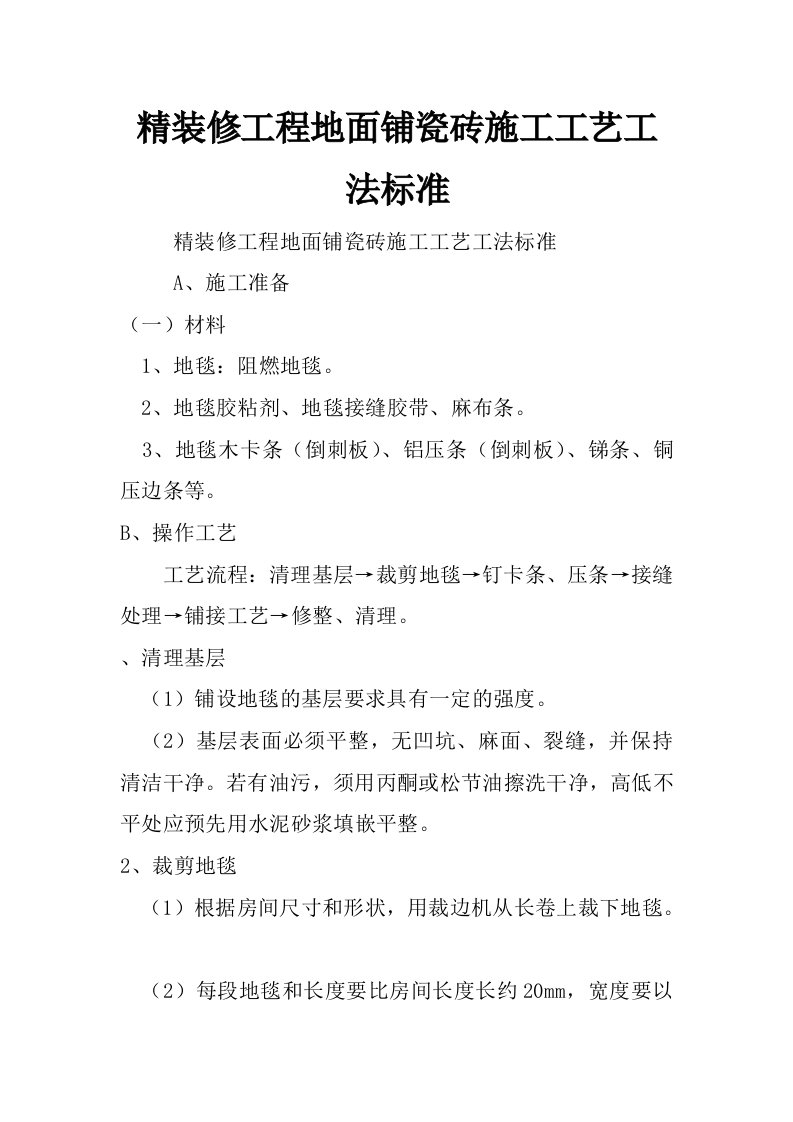 精装修工程地面铺瓷砖施工工艺工法标准

精装修工程地面铺瓷砖施工工艺工法标准

A、施工准备

（一）材料

1、地毯：阻燃地毯。

2、地毯胶粘剂、地毯接缝胶带、麻布条。

3、地毯木卡条（倒刺板）、铝压条（倒刺板）、锑条、铜压边条等。

B、操作工艺

工艺流程：清理基层→裁剪地毯→钉卡条、压条→接缝处理→铺接工艺→修整、清理。

、清理基层

（1）铺设地毯的基层要求具有一定的强度。

（2）基层表面必须平整，无凹坑、麻面、裂缝，并保持清洁干净。若有油污，须用丙酮或松节油擦洗干净，高低不平处应预先用水泥砂浆填嵌平整。

2、裁剪地毯

（1）根据房间尺寸和形状，用裁边机从长卷上裁下地毯。

（2）每段地毯和长度要比房间长度长约20mm，宽度要以